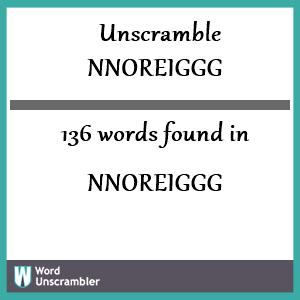 Unscramble
NNOREIGGG

136 words found in

NNOREIGGG

W Word Unscrambler